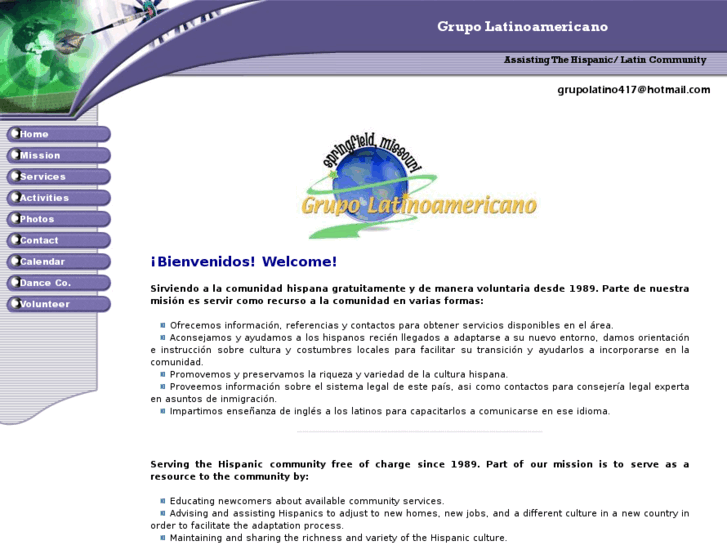 Grupo Latinoamericano

Assisting The Hispanic/ Latin Community

grupolatino417@hotmail.com

Home
Mission
Services
Activities
Photos
Contact
Calendar
Dance Co.
Volunteer

springfield, missouri
Grupo Latinoamericano

¡Bienvenidos! Welcome!

Sirviendo a la comunidad hispana gratuitamente y de manera voluntaria desde 1989. Parte de nuestra misión es servir como recurso a la comunidad en varias formas:

Ofrecemos información, referencias y contactos para obtener servicios disponibles en el área.
Aconsejamos y ayudamos a los hispanos recién llegados a adaptarse a su nuevo entorno, damos orientación e instrucción sobre cultura y costumbres locales para facilitar su transición y ayudarlos a incorporarse en la comunidad.
Promovemos y preservamos la riqueza y variedad de la cultura hispana.
Proveemos información sobre el sistema legal de este país, asi como contactos para consejería legal experta en asuntos de inmigración.
Impartimos enseñanza de inglés a los latinos para capacitarlos a comunicarse en ese idioma.

Serving the Hispanic community free of charge since 1989. Part of our mission is to serve as a resource to the community by:

Educating newcomers about available community services.
Advising and assisting Hispanics to adjust to new homes, new jobs, and a different culture in a new country in order to facilitate the adaptation process.
Maintaining and sharing the richness and variety of the Hispanic culture.